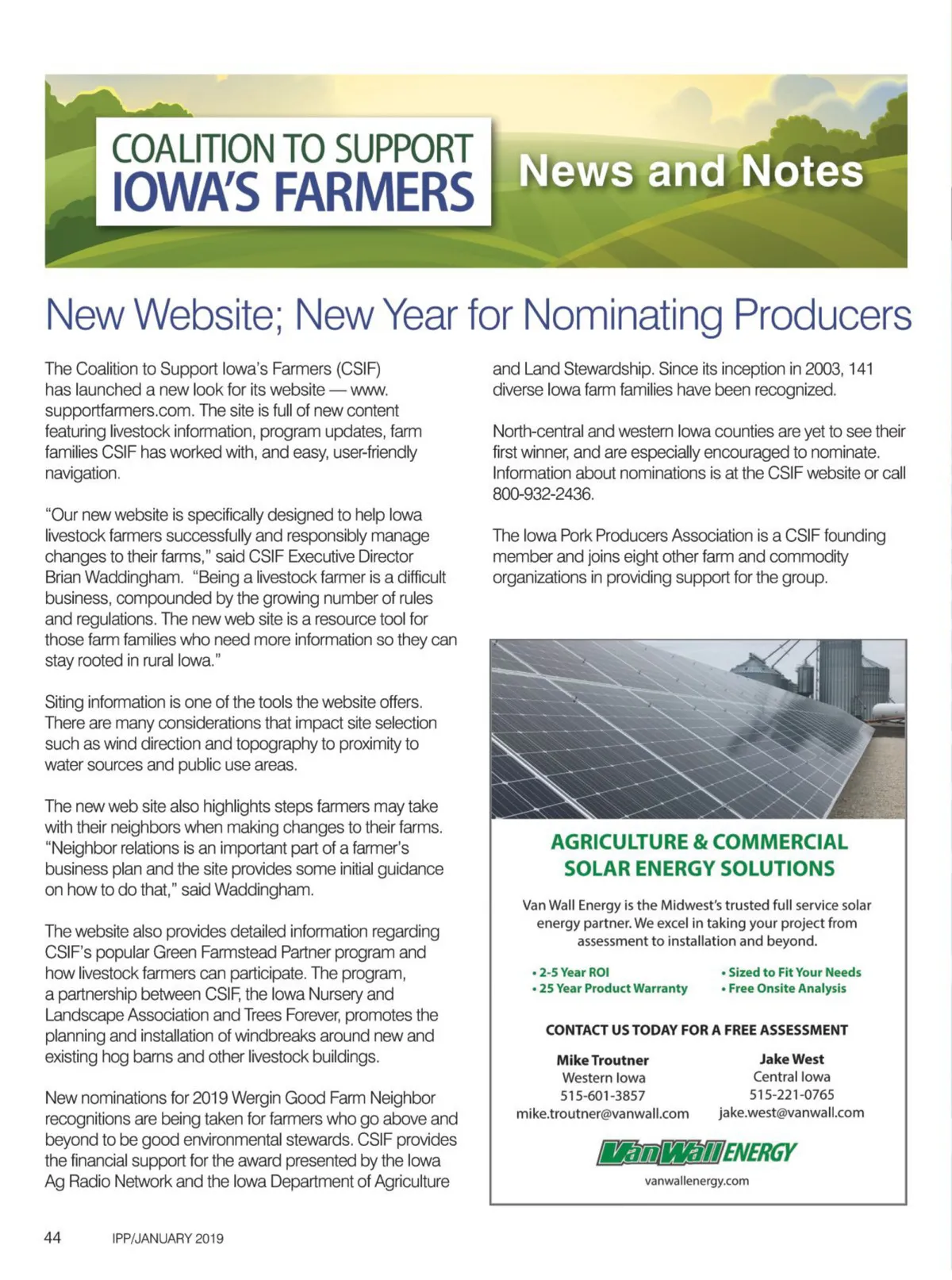 COALITION TO SUPPORT
IOWA'S FARMERS

News and Notes

New Website; New Year for Nominating Producers

The Coalition to Support Iowa's Farmers (CSIF) has launched a new look for its website — www.supportfarmers.com. The site is full of new content featuring livestock information, program updates, farm families CSIF has worked with, and easy, user-friendly navigation.

"Our new website is specifically designed to help Iowa livestock farmers successfully and responsibly manage changes to their farms," said CSIF Executive Director Brian Waddingham. "Being a livestock farmer is a difficult business, compounded by the growing number of rules and regulations. The new web site is a resource tool for those farm families who need more information so they can stay rooted in rural Iowa."

Siting information is one of the tools the website offers. There are many considerations that impact site selection such as wind direction and topography to proximity to water sources and public use areas.

The new web site also highlights steps farmers may take with their neighbors when making changes to their farms. "Neighbor relations is an important part of a farmer's business plan and the site provides some initial guidance on how to do that," said Waddingham.

The website also provides detailed information regarding CSIF's popular Green Farmstead Partner program and how livestock farmers can participate. The program, a partnership between CSIF, the Iowa Nursery and Landscape Association and Trees Forever, promotes the planning and installation of windbreaks around new and existing hog barns and other livestock buildings.

New nominations for 2019 Wergin Good Farm Neighbor recognitions are being taken for farmers who go above and beyond to be good environmental stewards. CSIF provides the financial support for the award presented by the Iowa Ag Radio Network and the Iowa Department of Agriculture and Land Stewardship. Since its inception in 2003, 141 diverse Iowa farm families have been recognized.

North-central and western Iowa counties are yet to see their first winner, and are especially encouraged to nominate. Information about nominations is at the CSIF website or call 800-932-2436.

The Iowa Pork Producers Association is a CSIF founding member and joins eight other farm and commodity organizations in providing support for the group.

AGRICULTURE & COMMERCIAL SOLAR ENERGY SOLUTIONS

Van Wall Energy is the Midwest's trusted full service solar energy partner. We excel in taking your project from assessment to installation and beyond.

• 2-5 Year ROI
• 25 Year Product Warranty
• Sized to Fit Your Needs
• Free Onsite Analysis

CONTACT US TODAY FOR A FREE ASSESSMENT

Mike Troutner
Western Iowa
515-601-3857
mike.troutner@vanwall.com

Jake West
Central Iowa
515-221-0765
jake.west@vanwall.com

Van Wall ENERGY
vanwallenergy.com

44 IPP/JANUARY 2019